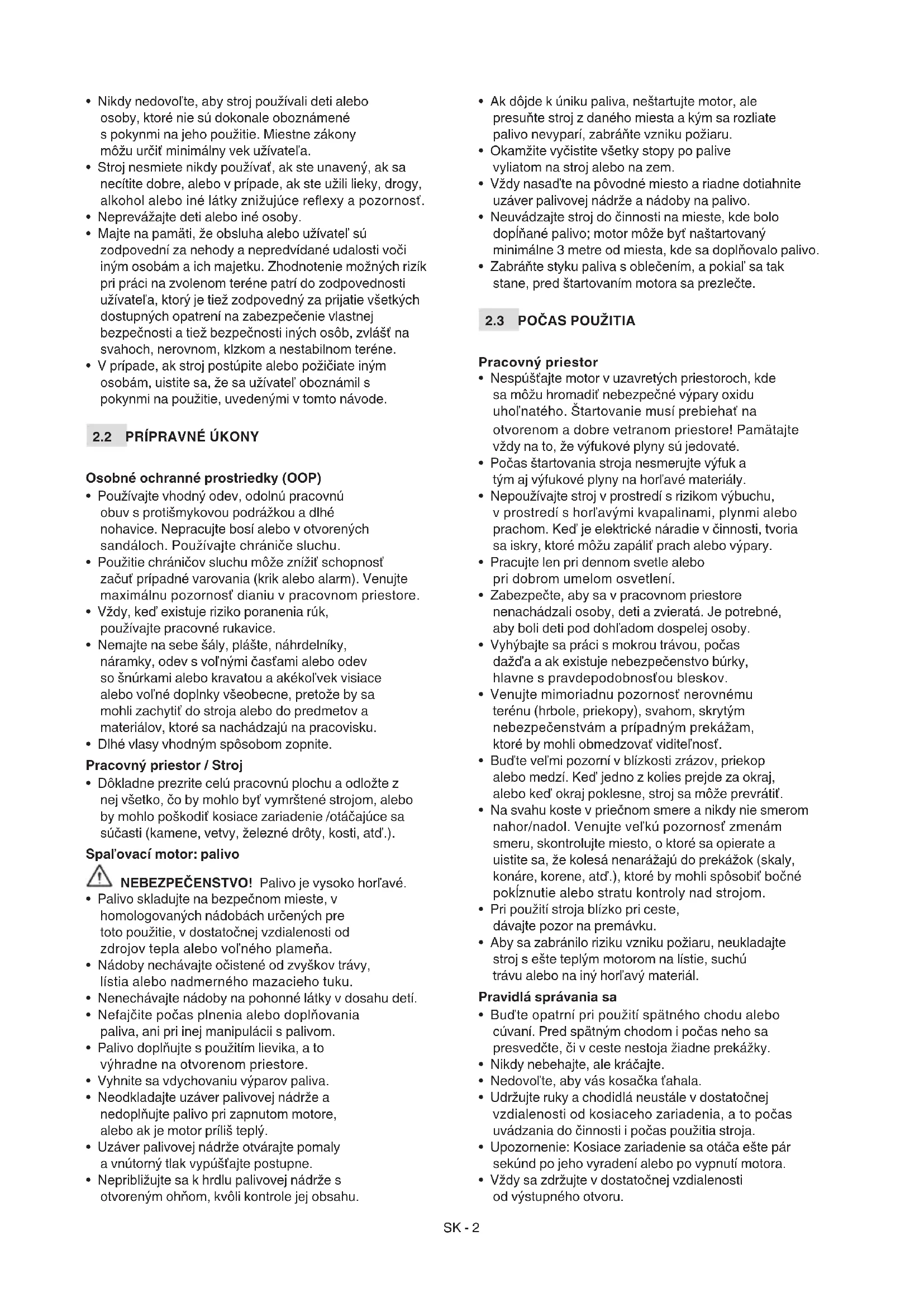 • Nikdy nedovoľte, aby stroj používali deti alebo osoby, ktoré nie sú dokonale oboznámené s pokynmi na jeho použitie. Miestne zákony môžu určiť minimálny vek užívateľa.
• Stroj nesmiete nikdy používať, ak ste unavený, ak sa necítite dobre, alebo v prípade, ak ste užili lieky, drogy, alkohol alebo iné látky znižujúce reflexy a pozornosť.
• Neprevážajte deti alebo iné osoby.
• Majte na pamäti, že obsluha alebo užívateľ sú zodpovední za nehody a nepredvídané udalosti voči iným osobám a ich majetku. Zhodnotenie možných rizík pri práci na zvolenom teréne patrí do zodpovednosti užívateľa, ktorý je tiež zodpovedný za prijatie všetkých dostupných opatrení na zabezpečenie vlastnej bezpečnosti a tiež bezpečnosti iných osôb, zvlášť na svahoch, nerovnom, klzkom a nestabilnom teréne.
• V prípade, ak stroj postúpite alebo požičiate iným osobám, uistite sa, že sa užívateľ oboznámil s pokynmi na použitie, uvedenými v tomto návode.

2.2 PRÍPRAVNÉ ÚKONY

Osobné ochranné prostriedky (OOP)
• Používajte vhodný odev, odolnú pracovnú obuv s protišmykovou podrážkou a dlhé nohavice. Nepracujte bosí alebo v otvorených sandáloch. Používajte chrániče sluchu.
• Použitie chráničov sluchu môže znížiť schopnosť začuť prípadné varovania (krik alebo alarm). Venujte maximálnu pozornosť dianiu v pracovnom priestore.
• Vždy, keď existuje riziko poranenia rúk, používajte pracovné rukavice.
• Nemajte na sebe šály, plášte, náhrdelníky, náramky, odev s voľnými časťami alebo odev so šnúrkami alebo kravatou a akékoľvek visiace alebo voľné doplnky všeobecne, pretože by sa mohli zachytiť do stroja alebo do predmetov a materiálov, ktoré sa nachádzajú na pracovisku.
• Dlhé vlasy vhodným spôsobom zopnite.
Pracovný priestor / Stroj
• Dôkladne prezrite celú pracovnú plochu a odložte z nej všetko, čo by mohlo byť vymrštené strojom, alebo by mohlo poškodiť kosiace zariadenie /otáčajúce sa súčasti (kamene, vetvy, železné drôty, kosti, atď.).
Spaľovací motor: palivo
NEBEZPEČENSTVO! Palivo je vysoko horľavé.
• Palivo skladujte na bezpečnom mieste, v homologovaných nádobách určených pre toto použitie, v dostatočnej vzdialenosti od zdrojov tepla alebo voľného plameňa.
• Nádoby nechávajte očistené od zvyškov trávy, lístia alebo nadmerného mazacieho tuku.
• Nenechávajte nádoby na pohonné látky v dosahu detí.
• Nefajčite počas plnenia alebo doplňovania paliva, ani pri inej manipulácii s palivom.
• Palivo doplňujte s použitím lievika, a to výhradne na otvorenom priestore.
• Vyhnite sa vdychovaniu výparov paliva.
• Neodkladajte uzáver palivovej nádrže a nedoplňujte palivo pri zapnutom motore, alebo ak je motor príliš teplý.
• Uzáver palivovej nádrže otvárajte pomaly a vnútorný tlak vypúšťajte postupne.
• Nepribližujte sa k hrdlu palivovej nádrže s otvoreným ohňom, kvôli kontrole jej obsahu.

• Ak dôjde k úniku paliva, neštartujte motor, ale presuňte stroj z daného miesta a kým sa rozliate palivo nevyparí, zabráňte vzniku požiaru.
• Okamžite vyčistite všetky stopy po palive vyliatom na stroj alebo na zem.
• Vždy nasaďte na pôvodné miesto a riadne dotiahnite uzáver palivovej nádrže a nádoby na palivo.
• Neuvádzajte stroj do činnosti na mieste, kde bolo dopĺňané palivo; motor môže byť naštartovaný minimálne 3 metre od miesta, kde sa doplňovalo palivo.
• Zabráňte styku paliva s oblečením, a pokiaľ sa tak stane, pred štartovaním motora sa prezlečte.

2.3 POČAS POUŽITIA

Pracovný priestor
• Nespúšťajte motor v uzavretých priestoroch, kde sa môžu hromadiť nebezpečné výpary oxidu uhoľnatého. Štartovanie musí prebiehať na otvorenom a dobre vetranom priestore! Pamätajte vždy na to, že výfukové plyny sú jedovaté.
• Počas štartovania stroja nesmerujte výfuk a tým aj výfukové plyny na horľavé materiály.
• Nepoužívajte stroj v prostredí s rizikom výbuchu, v prostredí s horľavými kvapalinami, plynmi alebo prachom. Keď je elektrické náradie v činnosti, tvoria sa iskry, ktoré môžu zapáliť prach alebo výpary.
• Pracujte len pri dennom svetle alebo pri dobrom umelom osvetlení.
• Zabezpečte, aby sa v pracovnom priestore nenachádzali osoby, deti a zvieratá. Je potrebné, aby boli deti pod dohľadom dospelej osoby.
• Vyhýbajte sa práci s mokrou trávou, počas dažďa a ak existuje nebezpečenstvo búrky, hlavne s pravdepodobnosťou bleskov.
• Venujte mimoriadnu pozornosť nerovnému terénu (hrbole, priekopy), svahom, skrytým nebezpečenstvám a prípadným prekážam, ktoré by mohli obmedzovať viditeľnosť.
• Buďte veľmi pozorní v blízkosti zrázov, priekop alebo medzí. Keď jedno z kolies prejde za okraj, alebo keď okraj poklesne, stroj sa môže prevrátiť.
• Na svahu koste v priečnom smere a nikdy nie smerom nahor/nadol. Venujte veľkú pozornosť zmenám smeru, skontrolujte miesto, o ktoré sa opierate a uistite sa, že kolesá nenarážajú do prekážok (skaly, konáre, korene, atď.), ktoré by mohli spôsobiť bočné pokĺznutie alebo stratu kontroly nad strojom.
• Pri použití stroja blízko pri ceste, dávajte pozor na premávku.
• Aby sa zabránilo riziku vzniku požiaru, neukladajte stroj s ešte teplým motorom na lístie, suchú trávu alebo na iný horľavý materiál.
Pravidlá správania sa
• Buďte opatrní pri použití spätného chodu alebo cúvaní. Pred spätným chodom i počas neho sa presvedčte, či v ceste nestoja žiadne prekážky.
• Nikdy nebehajte, ale kráčajte.
• Nedovoľte, aby vás kosačka ťahala.
• Udržujte ruky a chodidlá neustále v dostatočnej vzdialenosti od kosiaceho zariadenia, a to počas uvádzania do činnosti i počas použitia stroja.
• Upozornenie: Kosiace zariadenie sa otáča ešte pár sekúnd po jeho vyradení alebo po vypnutí motora.
• Vždy sa zdržujte v dostatočnej vzdialenosti od výstupného otvoru.

SK - 2